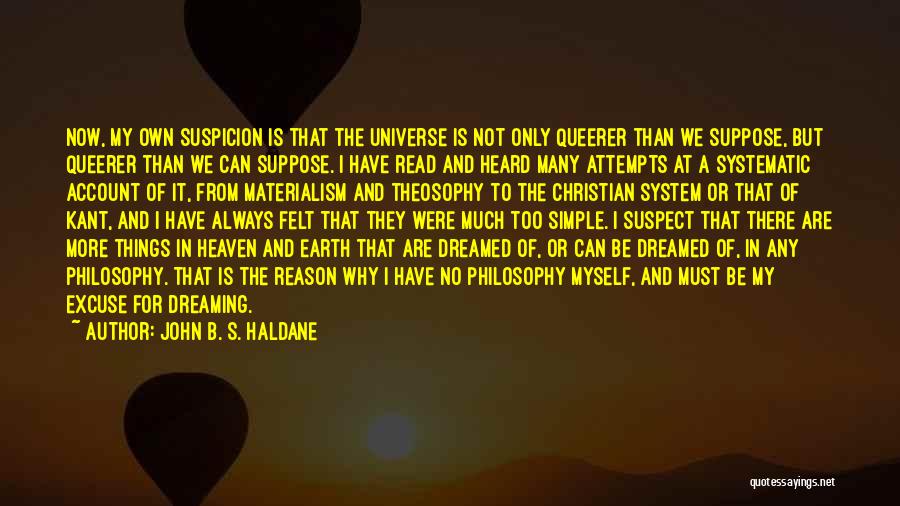 NOW, MY OWN SUSPICION IS THAT THE UNIVERSE IS NOT ONLY QUEERER THAN WE SUPPOSE, BUT QUEERER THAN WE CAN SUPPOSE. I HAVE READ AND HEARD MANY ATTEMPTS AT A SYSTEMATIC ACCOUNT OF IT, FROM MATERIALISM AND THEOSOPHY TO THE CHRISTIAN SYSTEM OR THAT OF KANT, AND I HAVE ALWAYS FELT THAT THEY WERE MUCH TOO SIMPLE. I SUSPECT THAT THERE ARE MORE THINGS IN HEAVEN AND EARTH THAT ARE DREAMED OF, OR CAN BE DREAMED OF, IN ANY PHILOSOPHY. THAT IS THE REASON WHY I HAVE NO PHILOSOPHY MYSELF, AND MUST BE MY EXCUSE FOR DREAMING.
~ AUTHOR: JOHN B. S. HALDANE

quotessayings.net